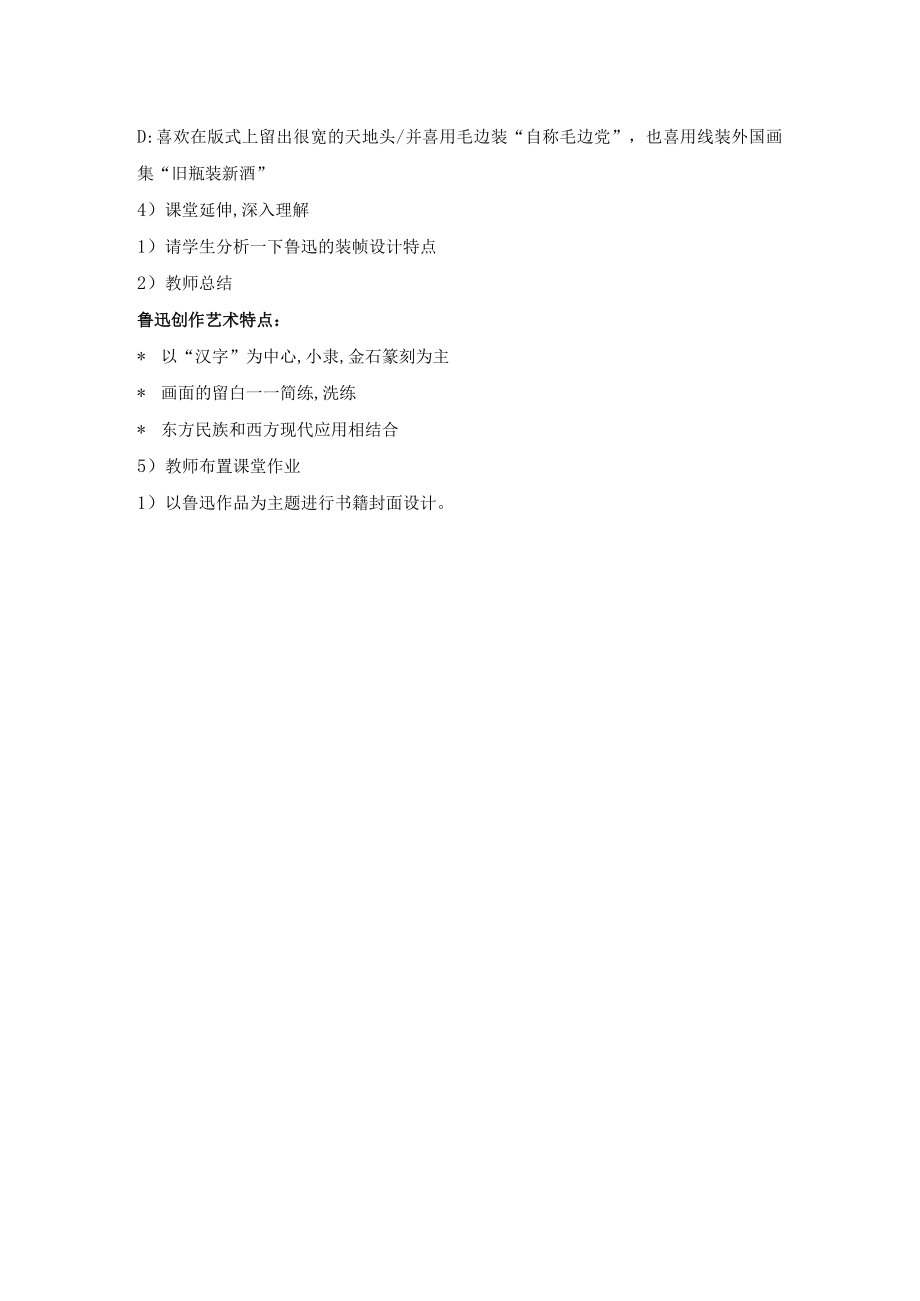 D:喜欢在版式上留出很宽的天地头/并喜用毛边装“自称毛边党”，也喜用线装外国画集“旧瓶装新酒”

4）课堂延伸,深入理解

1）请学生分析一下鲁迅的装帧设计特点

2）教师总结

鲁迅创作艺术特点：

＊ 以“汉字”为中心,小隶,金石篆刻为主

＊ 画面的留白一一简练,洗练

＊ 东方民族和西方现代应用相结合

5）教师布置课堂作业

1）以鲁迅作品为主题进行书籍封面设计。